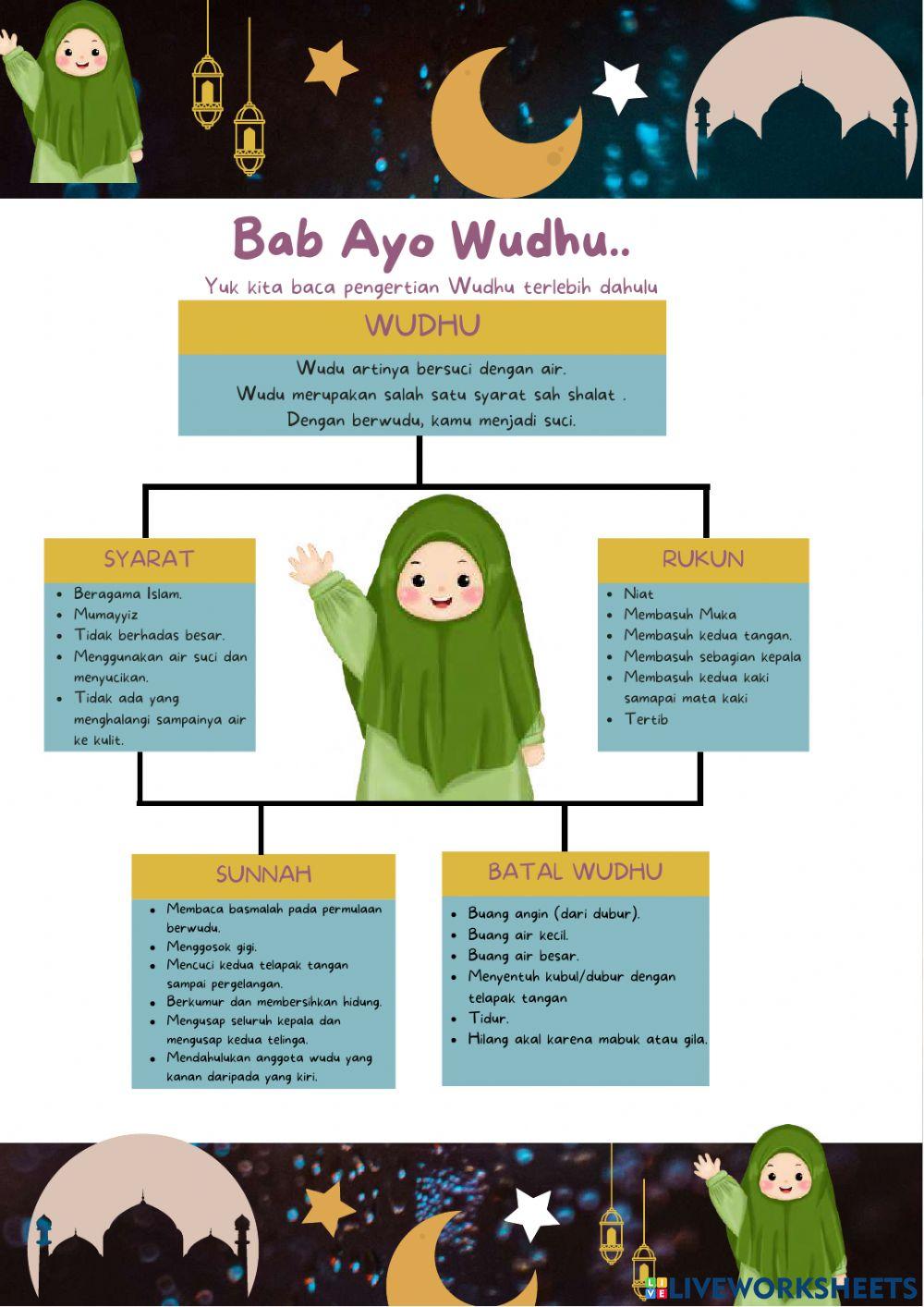 Bab Ayo Wudhu..

Yuk kita baca pengertian Wudhu terlebih dahulu

WUDHU

Wudu artinya bersuci dengan air.
Wudu merupakan salah satu syarat sah shalat .
Dengan berwudu, kamu menjadi suci.

SYARAT

- Beragama Islam.
- Mumayyiz
- Tidak berhadas besar.
- Menggunakan air suci dan menyucikan.
- Tidak ada yang menghalangi sampainya air ke kulit.

RUKUN

- Niat
- Membasuh Muka
- Membasuh kedua tangan.
- Membasuh sebagian kepala
- Membasuh kedua kaki samapai mata kaki
- Tertib

SUNNAH

- Membaca basmalah pada permulaan berwudu.
- Menggosok gigi.
- Mencuci kedua telapak tangan sampai pergelangan.
- Berkumur dan membersihkan hidung.
- Mengusap seluruh kepala dan mengusap kedua telinga.
- Mendahulukan anggota wudu yang kanan daripada yang kiri.

BATAL WUDHU

- Buang angin (dari dubur).
- Buang air kecil.
- Buang air besar.
- Menyentuh kubul/dubur dengan telapak tangan
- Tidur.
- Hilang akal karena mabuk atau gila.

LIVEWORKSHEETS